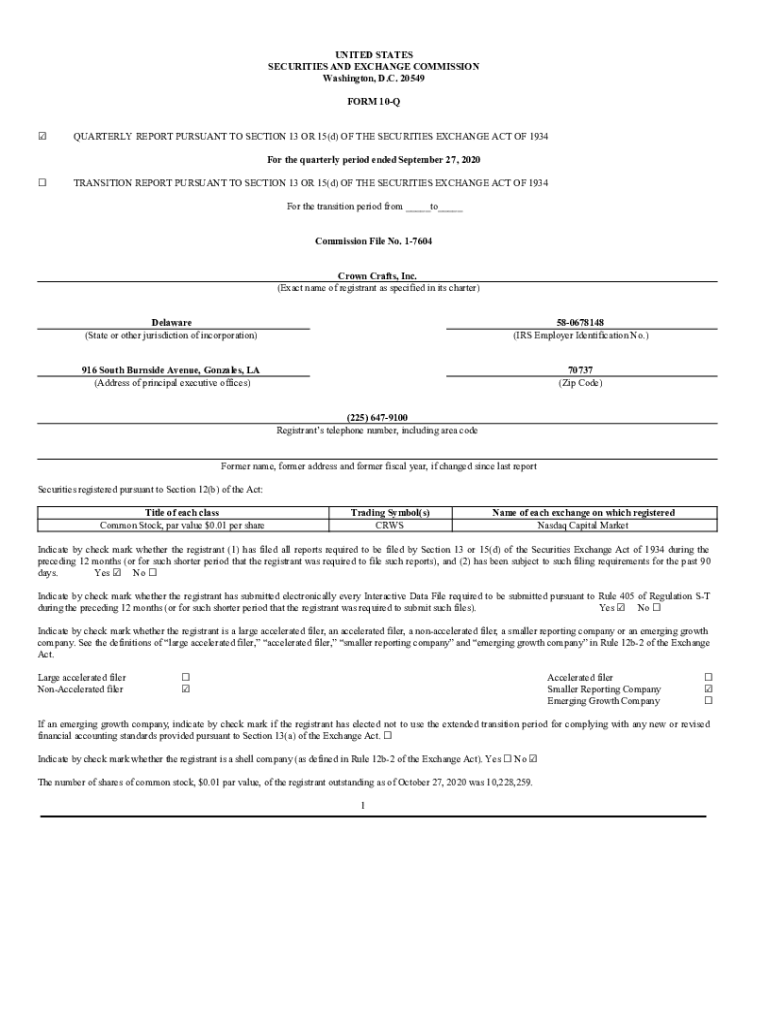 UNITED STATES
SECURITIES AND EXCHANGE COMMISSION
Washington, D.C. 20549

FORM 10-Q

☑ QUARTERLY REPORT PURSUANT TO SECTION 13 OR 15(d) OF THE SECURITIES EXCHANGE ACT OF 1934

For the quarterly period ended September 27, 2020

☐ TRANSITION REPORT PURSUANT TO SECTION 13 OR 15(d) OF THE SECURITIES EXCHANGE ACT OF 1934

For the transition period from _____to_____

Commission File No. 1-7604

Crown Crafts, Inc.
(Exact name of registrant as specified in its charter)

Delaware
(State or other jurisdiction of incorporation)

58-0678148
(IRS Employer Identification No.)

916 South Burnside Avenue, Gonzales, LA
(Address of principal executive offices)

70737
(Zip Code)

(225) 647-9100
Registrant's telephone number, including area code

Former name, former address and former fiscal year, if changed since last report

Securities registered pursuant to Section 12(b) of the Act:

| Title of each class | Trading Symbol(s) | Name of each exchange on which registered |
|---|---|---|
| Common Stock, par value $0.01 per share | CRWS | Nasdaq Capital Market |

Indicate by check mark whether the registrant (1) has filed all reports required to be filed by Section 13 or 15(d) of the Securities Exchange Act of 1934 during the preceding 12 months (or for such shorter period that the registrant was required to file such reports), and (2) has been subject to such filing requirements for the past 90 days. Yes ☑ No ☐

Indicate by check mark whether the registrant has submitted electronically every Interactive Data File required to be submitted pursuant to Rule 405 of Regulation S-T during the preceding 12 months (or for such shorter period that the registrant was required to submit such files). Yes ☑ No ☐

Indicate by check mark whether the registrant is a large accelerated filer, an accelerated filer, a non-accelerated filer, a smaller reporting company or an emerging growth company. See the definitions of "large accelerated filer," "accelerated filer," "smaller reporting company" and "emerging growth company" in Rule 12b-2 of the Exchange Act.

Large accelerated filer ☐
Non-Accelerated filer ☑
Accelerated filer ☐
Smaller Reporting Company ☑
Emerging Growth Company ☐

If an emerging growth company, indicate by check mark if the registrant has elected not to use the extended transition period for complying with any new or revised financial accounting standards provided pursuant to Section 13(a) of the Exchange Act. ☐

Indicate by check mark whether the registrant is a shell company (as defined in Rule 12b-2 of the Exchange Act). Yes ☐ No ☑

The number of shares of common stock, $0.01 par value, of the registrant outstanding as of October 27, 2020 was 10,228,259.

1